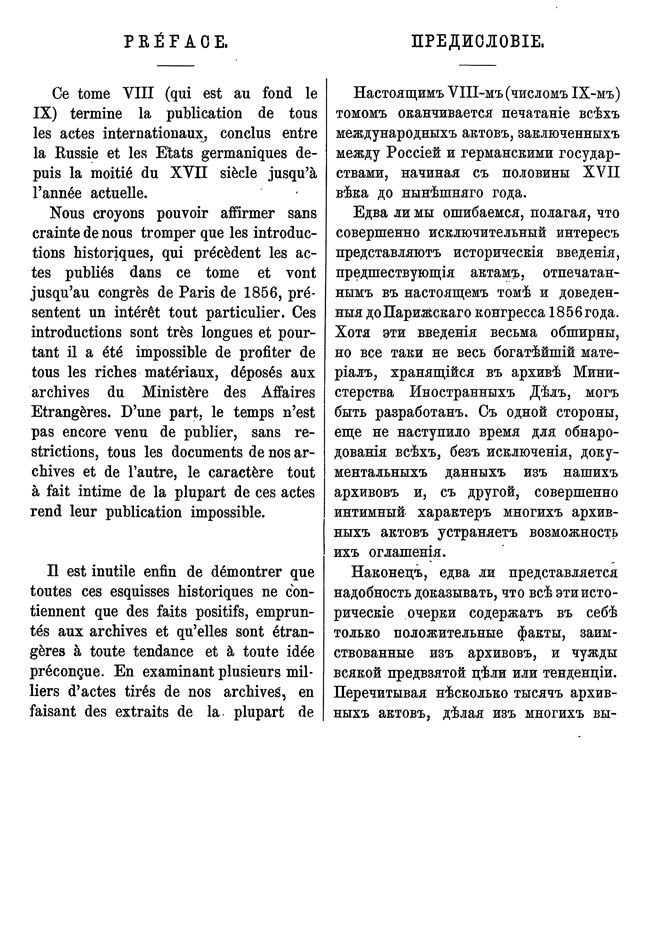 PRÉFACE.

Ce tome VIII (qui est au fond le IX) termine la publication de tous les actes internationaux, conclus entre la Russie et les Etats germaniques depuis la moitié du XVII siècle jusqu'à l'année actuelle.

Nous croyons pouvoir affirmer sans crainte de nous tromper que les introductions historiques, qui précèdent les actes publiés dans ce tome et vont jusqu'au congrès de Paris de 1856, présentent un intérêt tout particulier. Ces introductions sont très longues et pourtant il a été impossible de profiter de tous les riches matériaux, déposés aux archives du Ministère des Affaires Etrangères. D'une part, le temps n'est pas encore venu de publier, sans restrictions, tous les documents de nos archives et de l'autre, le caractère tout à fait intime de la plupart de ces actes rend leur publication impossible.

Il est inutile enfin de démontrer que toutes ces esquisses historiques ne contiennent que des faits positifs, empruntés aux archives et qu'elles sont étrangères à toute tendance et à toute idée préconçue. En examinant plusieurs milliers d'actes tirés de nos archives, en faisant des extraits de la plupart de

ПРЕДИСЛОВІЕ.

Настоящимъ VIII-мъ (числомъ IX-мъ) томомъ оканчивается печатаніе всѣхъ международныхъ актовъ, заключенныхъ между Россіей и германскими государствами, начиная съ половины XVII вѣка до нынѣшняго года.

Едва ли мы ошибаемся, полагая, что совершенно исключительный интересъ представляютъ историческія введенія, предшествующія актамъ, отпечатаннымъ въ настоящемъ томѣ и доведенныя до Парижскаго конгресса 1856 года. Хотя эти введенія весьма обширны, но все таки не весь богатѣйшій матеріалъ, хранящійся въ архивѣ Министерства Иностранныхъ Дѣлъ, могъ быть разработанъ. Съ одной стороны, еще не наступило время для обнародованія всѣхъ, безъ исключенія, документальныхъ данныхъ изъ нашихъ архивовъ и, съ другой, совершенно интимный характеръ многихъ архивныхъ актовъ устраняетъ возможность ихъ оглашенія.

Наконецъ, едва ли представляется надобность доказывать, что всѣ эти историческіе очерки содержатъ въ себѣ только положительные факты, заимствованные изъ архивовъ, и чужды всякой предвзятой цѣли или тенденціи. Перечитывая нѣсколько тысячъ архивныхъ актовъ, дѣлая изъ многихъ вы-